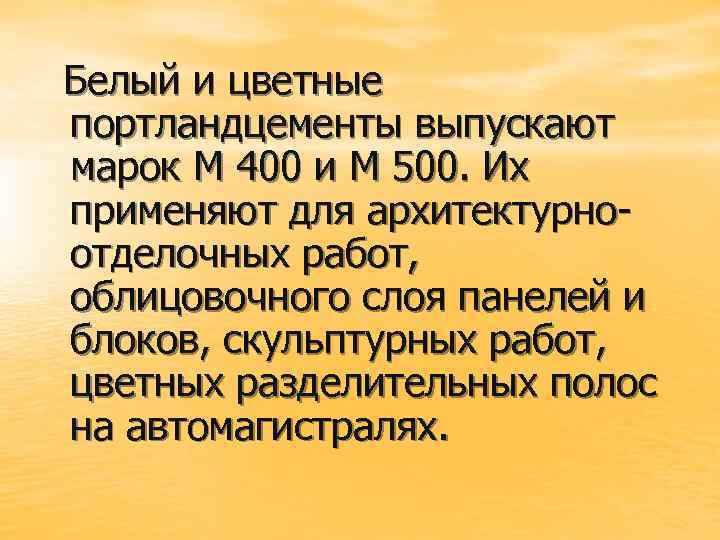 Белый и цветные портландцементы выпускают марок М 400 и М 500. Их применяют для архитектурно-отделочных работ, облицовочного слоя панелей и блоков, скульптурных работ, цветных разделительных полос на автомагистралях.